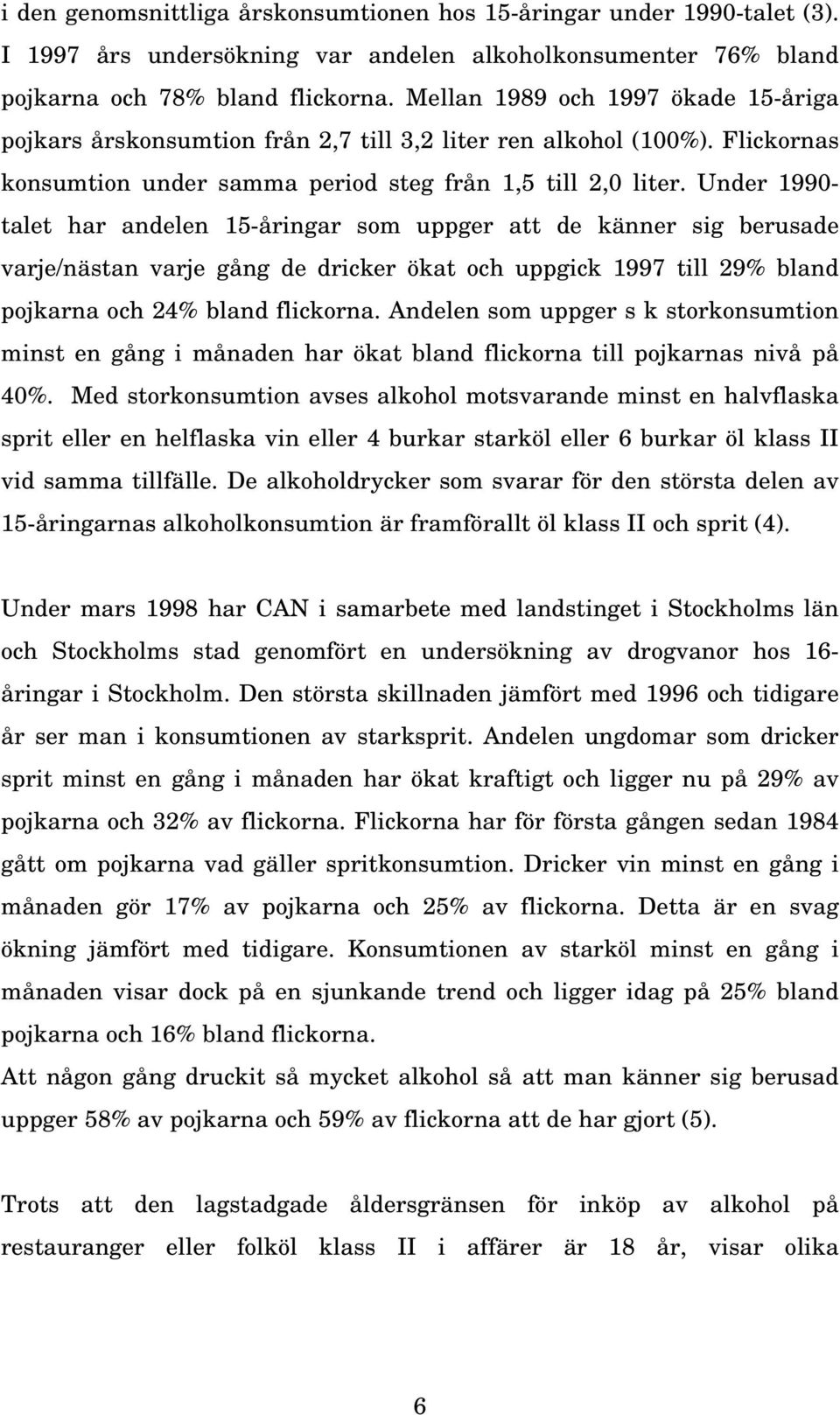 i den genomsnittliga årskonsumtionen hos 15-åringar under 1990-talet (3). I 1997 års undersökning var andelen alkoholkonsumenter 76% bland pojkarna och 78% bland flickorna. Mellan 1989 och 1997 ökade 15-åriga pojkars årskonsumtion från 2,7 till 3,2 liter ren alkohol (100%). Flickornas konsumtion under samma period steg från 1,5 till 2,0 liter. Under 1990-talet har andelen 15-åringar som uppger att de känner sig berusade varje/nästan varje gång de dricker ökat och uppgick 1997 till 29% bland pojkarna och 24% bland flickorna. Andelen som uppger s k storkonsumtion minst en gång i månaden har ökat bland flickorna till pojkarnas nivå på 40%. Med storkonsumtion avses alkohol motsvarande minst en halvflaska sprit eller en helflaska vin eller 4 burkar starköl eller 6 burkar öl klass II vid samma tillfälle. De alkoholdrycker som svarar för den största delen av 15-åringarnas alkoholkonsumtion är framförallt öl klass II och sprit (4).

Under mars 1998 har CAN i samarbete med landstinget i Stockholms län och Stockholms stad genomfört en undersökning av drogvanor hos 16-åringar i Stockholm. Den största skillnaden jämfört med 1996 och tidigare år ser man i konsumtionen av starksprit. Andelen ungdomar som dricker sprit minst en gång i månaden har ökat kraftigt och ligger nu på 29% av pojkarna och 32% av flickorna. Flickorna har för första gången sedan 1984 gått om pojkarna vad gäller spritkonsumtion. Dricker vin minst en gång i månaden gör 17% av pojkarna och 25% av flickorna. Detta är en svag ökning jämfört med tidigare. Konsumtionen av starköl minst en gång i månaden visar dock på en sjunkande trend och ligger idag på 25% bland pojkarna och 16% bland flickorna.
Att någon gång druckit så mycket alkohol så att man känner sig berusad uppger 58% av pojkarna och 59% av flickorna att de har gjort (5).

Trots att den lagstadgade åldersgränsen för inköp av alkohol på restauranger eller folköl klass II i affärer är 18 år, visar olika

6